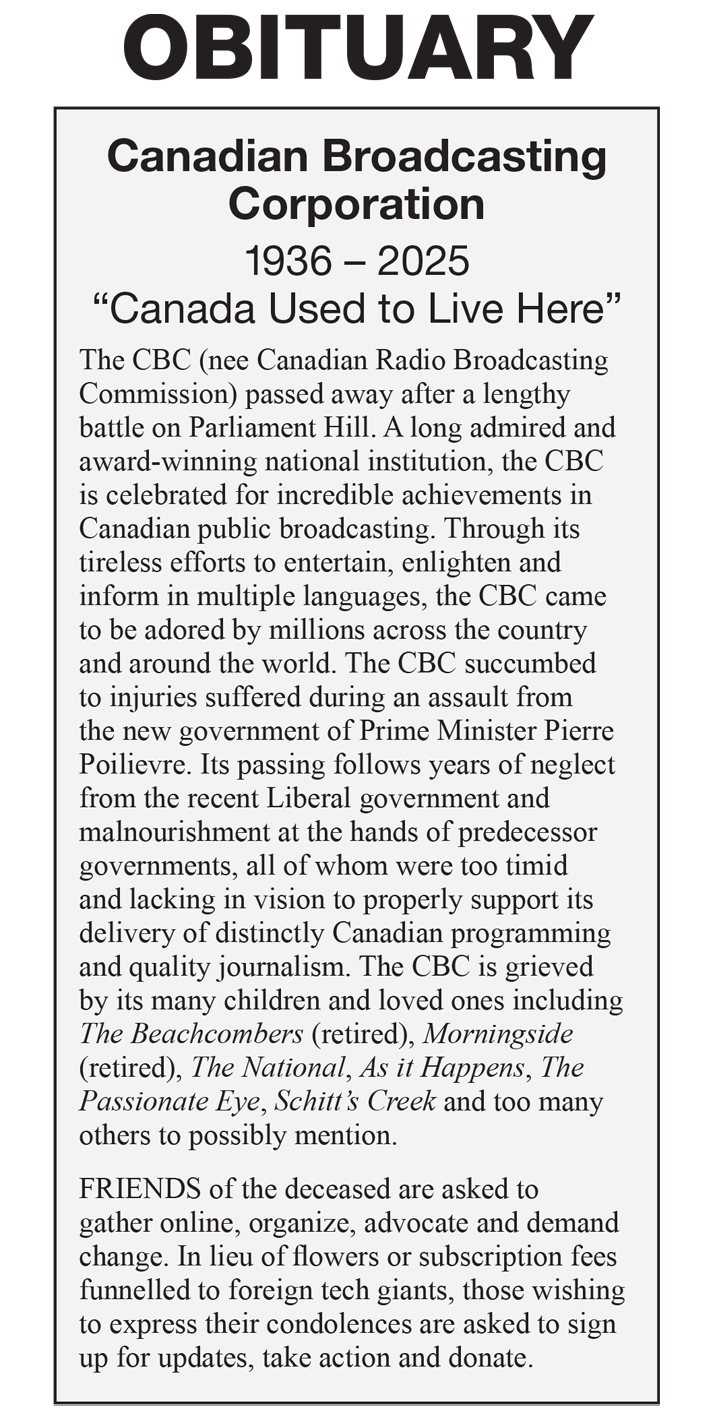 OBITUARY

Canadian Broadcasting Corporation
1936 – 2025
“Canada Used to Live Here”

The CBC (nee Canadian Radio Broadcasting Commission) passed away after a lengthy battle on Parliament Hill. A long admired and award-winning national institution, the CBC is celebrated for incredible achievements in Canadian public broadcasting. Through its tireless efforts to entertain, enlighten and inform in multiple languages, the CBC came to be adored by millions across the country and around the world. The CBC succumbed to injuries suffered during an assault from the new government of Prime Minister Pierre Poilievre. Its passing follows years of neglect from the recent Liberal government and malnourishment at the hands of predecessor governments, all of whom were too timid and lacking in vision to properly support its delivery of distinctly Canadian programming and quality journalism. The CBC is grieved by its many children and loved ones including The Beachcombers (retired), Morningside (retired), The National, As it Happens, The Passionate Eye, Schitt’s Creek and too many others to possibly mention.

FRIENDS of the deceased are asked to gather online, organize, advocate and demand change. In lieu of flowers or subscription fees funnelled to foreign tech giants, those wishing to express their condolences are asked to sign up for updates, take action and donate.